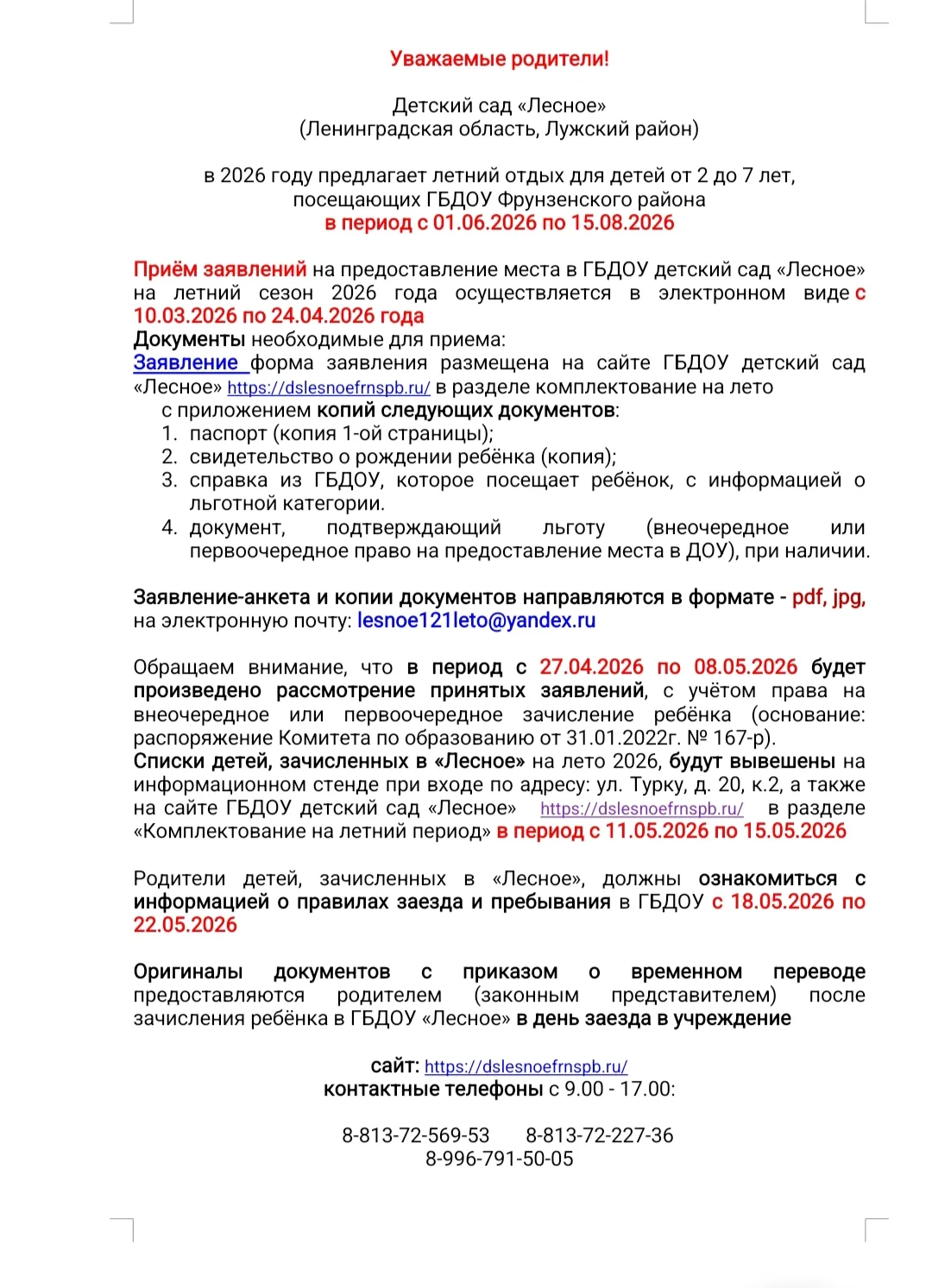 Уважаемые родители!

Детский сад «Лесное»
(Ленинградская область, Лужский район)

в 2026 году предлагает летний отдых для детей от 2 до 7 лет, посещающих ГБДОУ Фрунзенского района
в период с 01.06.2026 по 15.08.2026

Приём заявлений на предоставление места в ГБДОУ детский сад «Лесное» на летний сезон 2026 года осуществляется в электронном виде с 10.03.2026 по 24.04.2026 года
Документы необходимые для приема:
Заявление форма заявления размещена на сайте ГБДОУ детский сад «Лесное» https://dslesnoefrnspb.ru/ в разделе комплектование на лето
с приложением копий следующих документов:
1. паспорт (копия 1-ой страницы);
2. свидетельство о рождении ребёнка (копия);
3. справка из ГБДОУ, которое посещает ребёнок, с информацией о льготной категории.
4. документ, подтверждающий льготу (внеочередное или первоочередное право на предоставление места в ДОУ), при наличии.

Заявление-анкета и копии документов направляются в формате - pdf, jpg, на электронную почту: lesnoe121leto@yandex.ru

Обращаем внимание, что в период с 27.04.2026 по 08.05.2026 будет произведено рассмотрение принятых заявлений, с учётом права на внеочередное или первоочередное зачисление ребёнка (основание: распоряжение Комитета по образованию от 31.01.2022г. № 167-р).
Списки детей, зачисленных в «Лесное» на лето 2026, будут вывешены на информационном стенде при входе по адресу: ул. Турку, д. 20, к.2, а также на сайте ГБДОУ детский сад «Лесное» https://dslesnoefrnspb.ru/ в разделе «Комплектование на летний период» в период с 11.05.2026 по 15.05.2026

Родители детей, зачисленных в «Лесное», должны ознакомиться с информацией о правилах заезда и пребывания в ГБДОУ с 18.05.2026 по 22.05.2026

Оригиналы документов с приказом о временном переводе предоставляются родителем (законным представителем) после зачисления ребёнка в ГБДОУ «Лесное» в день заезда в учреждение

сайт: https://dslesnoefrnspb.ru/
контактные телефоны с 9.00 - 17.00:

8-813-72-569-53 8-813-72-227-36
8-996-791-50-05